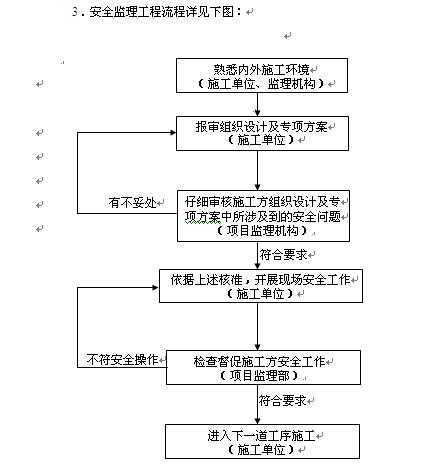 3．安全监理工程流程详见下图：

熟悉内外施工环境
（施工单位、监理机构）

报审组织设计及专项方案
（施工单位）

有不妥处

仔细审核施工方组织设计及专项方案中所涉及到的安全问题
（项目监理机构）

符合要求

依据上述核准，开展现场安全工作
（施工单位）

不符安全操作

检查督促施工方安全工作
（项目监理部）

符合要求

进入下一道工序施工
（施工单位）